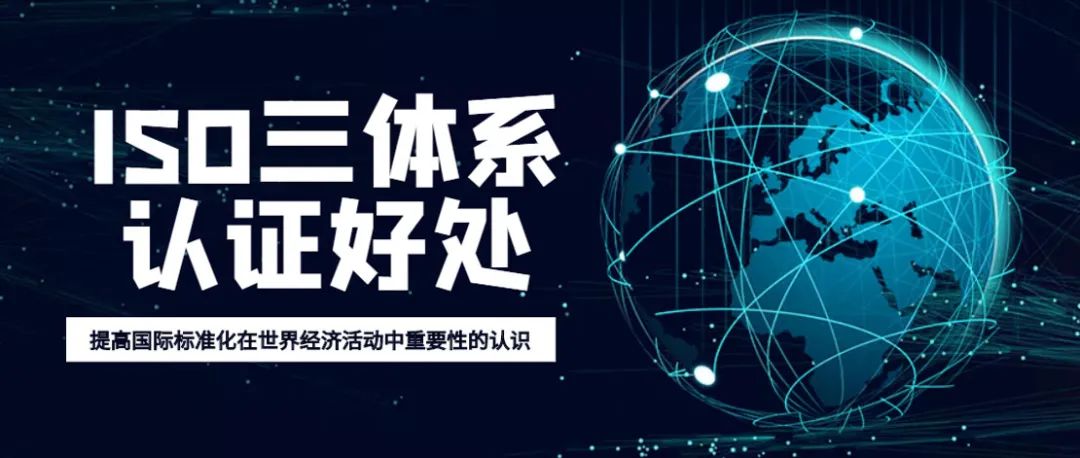 ISO三体系
认证好处

提高国际标准化在世界经济活动中重要性的认识